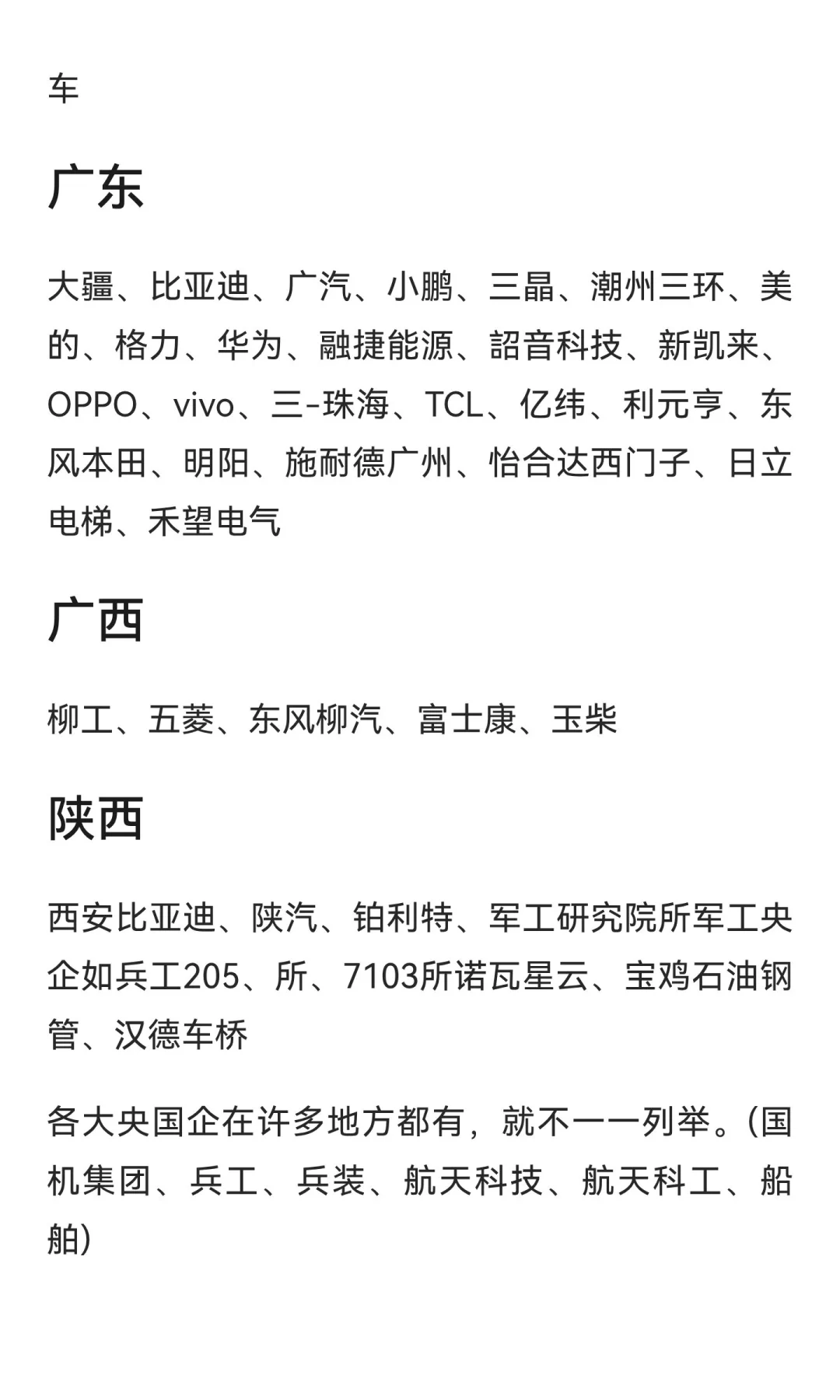 车

广东

大疆、比亚迪、广汽、小鹏、三晶、潮州三环、美的、格力、华为、融捷能源、韶音科技、新凯来、OPPO、vivo、三-珠海、TCL、亿纬、利元亨、东风本田、明阳、施耐德广州、怡合达西门子、日立电梯、禾望电气

广西

柳工、五菱、东风柳汽、富士康、玉柴

陕西

西安比亚迪、陕汽、铂利特、军工研究院所军工央企如兵工205、所、7103所诺瓦星云、宝鸡石油钢管、汉德车桥

各大央国企在许多地方都有，就不一一列举。(国机集团、兵工、兵装、航天科技、航天科工、船舶)